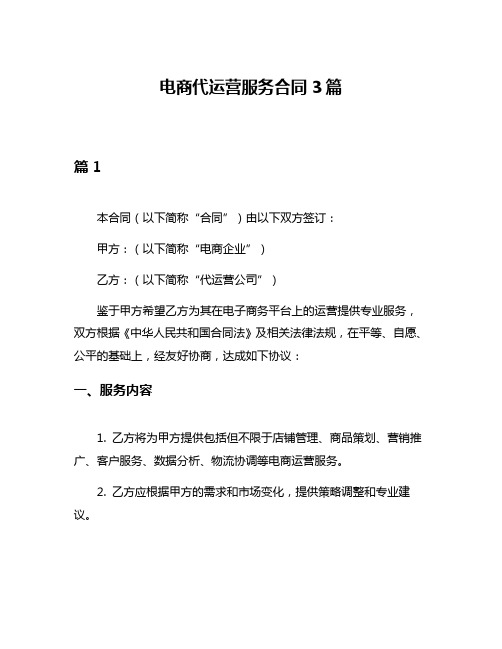 电商代运营服务合同 3 篇

篇 1

本合同（以下简称“合同”）由以下双方签订：

甲方：（以下简称“电商企业”）

乙方：（以下简称“代运营公司”）

鉴于甲方希望乙方为其在电子商务平台上的运营提供专业服务，双方根据《中华人民共和国合同法》及相关法律法规，在平等、自愿、公平的基础上，经友好协商，达成如下协议：

一、服务内容

1. 乙方将为甲方提供包括但不限于店铺管理、商品策划、营销推广、客户服务、数据分析、物流协调等电商运营服务。

2. 乙方应根据甲方的需求和市场变化，提供策略调整和专业建议。